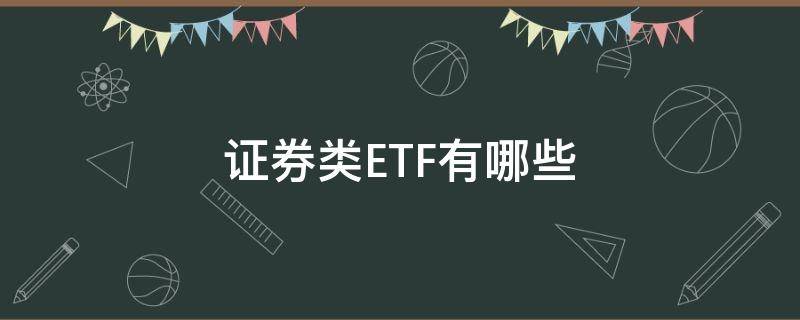 证券类ETF有哪些